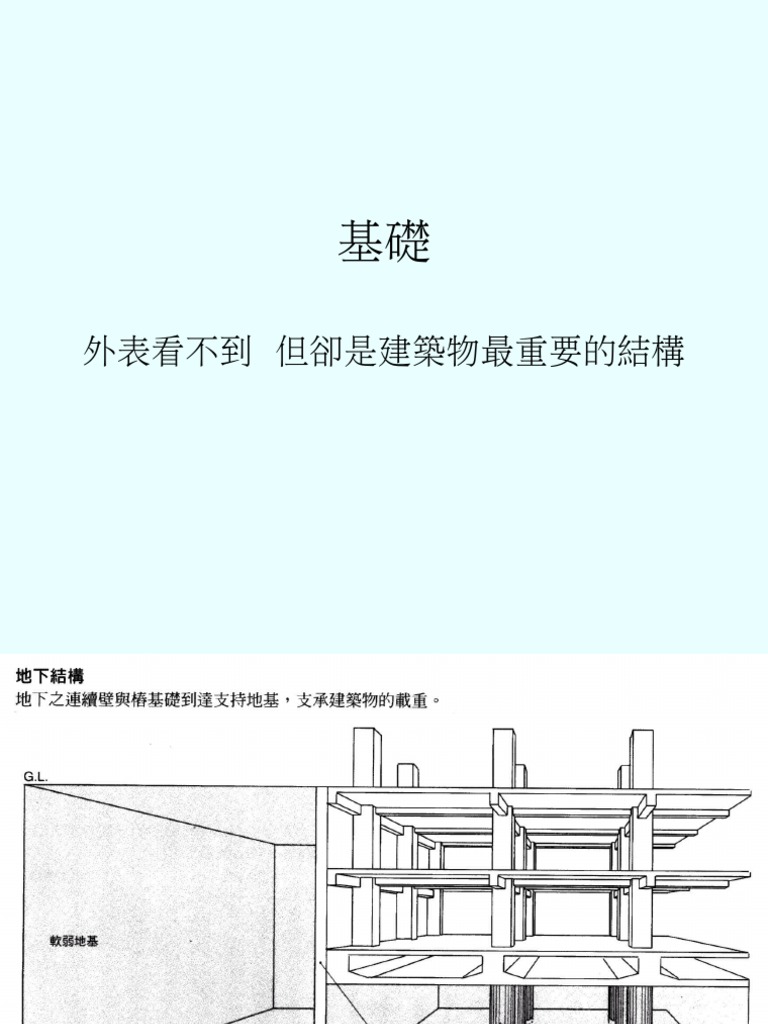 基礎

外表看不到　但卻是建築物最重要的結構

地下結構
地下之連續壁與樁基礎到達支持地基，支承建築物的載重。

G.L.

軟弱地基